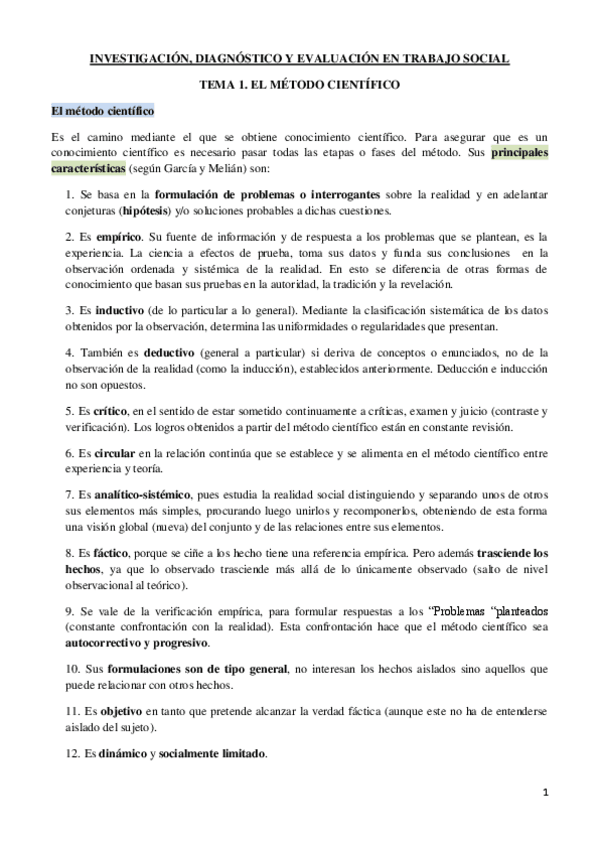 INVESTIGACIÓN, DIAGNÓSTICO Y EVALUACIÓN EN TRABAJO SOCIAL

TEMA 1. EL MÉTODO CIENTÍFICO

El método científico

Es el camino mediante el que se obtiene conocimiento científico. Para asegurar que es un conocimiento científico es necesario pasar todas las etapas o fases del método. Sus principales características (según García y Melián) son:

1. Se basa en la formulación de problemas o interrogantes sobre la realidad y en adelantar conjeturas (hipótesis) y/o soluciones probables a dichas cuestiones.

2. Es empírico. Su fuente de información y de respuesta a los problemas que se plantean, es la experiencia. La ciencia a efectos de prueba, toma sus datos y funda sus conclusiones en la observación ordenada y sistémica de la realidad. En esto se diferencia de otras formas de conocimiento que basan sus pruebas en la autoridad, la tradición y la revelación.

3. Es inductivo (de lo particular a lo general). Mediante la clasificación sistemática de los datos obtenidos por la observación, determina las uniformidades o regularidades que presentan.

4. También es deductivo (general a particular) si deriva de conceptos o enunciados, no de la observación de la realidad (como la inducción), establecidos anteriormente. Deducción e inducción no son opuestos.

5. Es crítico, en el sentido de estar sometido continuamente a críticas, examen y juicio (contraste y verificación). Los logros obtenidos a partir del método científico están en constante revisión.

6. Es circular en la relación continúa que se establece y se alimenta en el método científico entre experiencia y teoría.

7. Es analítico-sistémico, pues estudia la realidad social distinguiendo y separando unos de otros sus elementos más simples, procurando luego unirlos y recomponerlos, obteniendo de esta forma una visión global (nueva) del conjunto y de las relaciones entre sus elementos.

8. Es fáctico, porque se ciñe a los hecho tiene una referencia empírica. Pero además trasciende los hechos, ya que lo observado trasciende más allá de lo únicamente observado (salto de nivel observacional al teórico).

9. Se vale de la verificación empírica, para formular respuestas a los "Problemas "planteados (constante confrontación con la realidad). Esta confrontación hace que el método científico sea autocorrectivo y progresivo.

10. Sus formulaciones son de tipo general, no interesan los hechos aislados sino aquellos que puede relacionar con otros hechos.

11. Es objetivo en tanto que pretende alcanzar la verdad fáctica (aunque este no ha de entenderse aislado del sujeto).

12. Es dinámico y socialmente limitado.

1